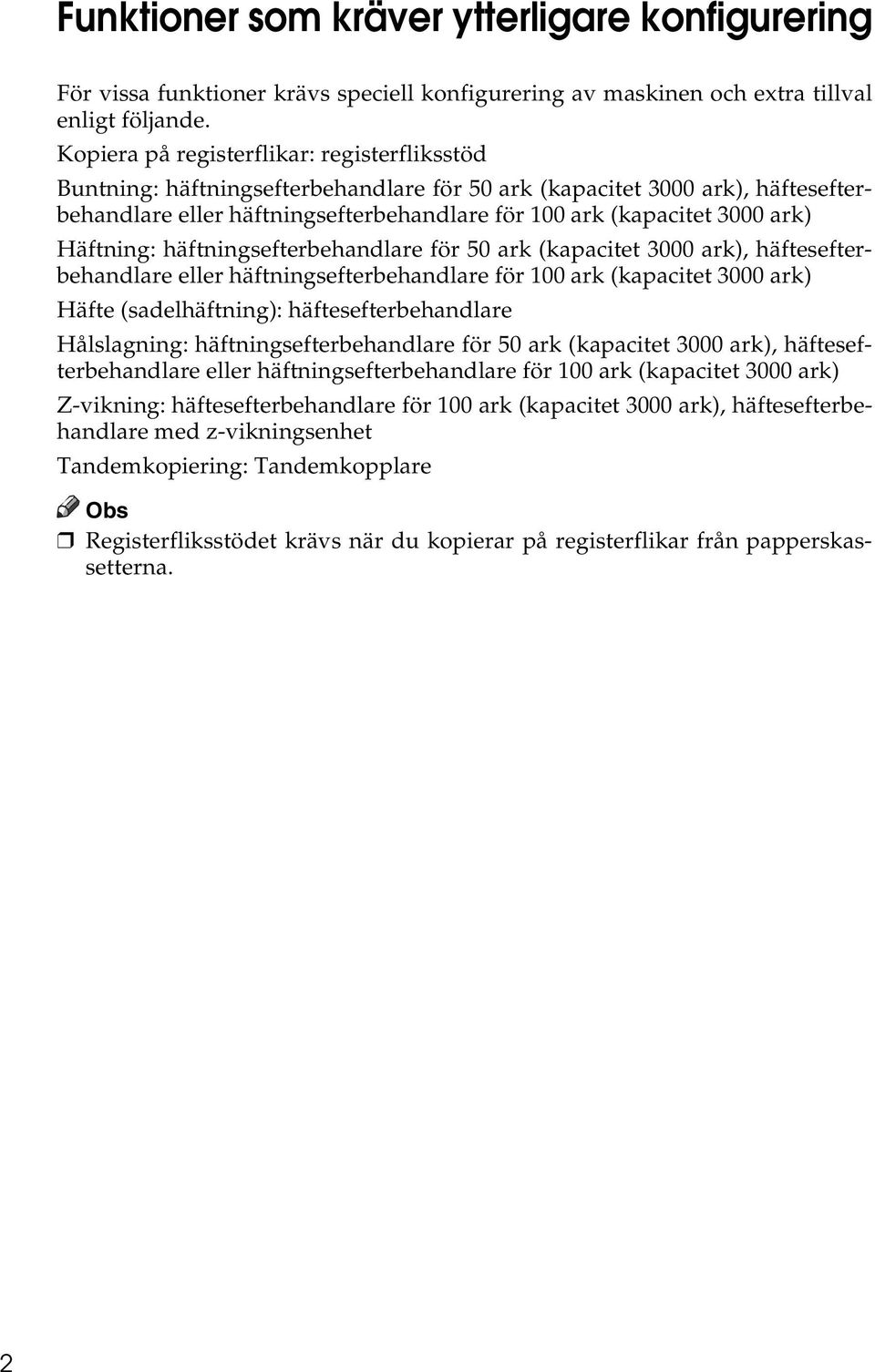 Funktioner som kräver ytterligare konfigurering

För vissa funktioner krävs speciell konfigurering av maskinen och extra tillval enligt följande.

Kopiera på registerflikar: registerfliksstöd

Buntning: häftningsefterbehandlare för 50 ark (kapacitet 3000 ark), häftesefterbehandlare eller häftningsefterbehandlare för 100 ark (kapacitet 3000 ark)

Häftning: häftningsefterbehandlare för 50 ark (kapacitet 3000 ark), häftesefterbehandlare eller häftningsefterbehandlare för 100 ark (kapacitet 3000 ark)

Häfte (sadelhäftning): häftesefterbehandlare

Hålslagning: häftningsefterbehandlare för 50 ark (kapacitet 3000 ark), häftesefterbehandlare eller häftningsefterbehandlare för 100 ark (kapacitet 3000 ark)

Z-vikning: häftesefterbehandlare för 100 ark (kapacitet 3000 ark), häftesefterbehandlare med z-vikningsenhet

Tandemkopiering: Tandemkopplare

Obs

❒ Registerfliksstödet krävs när du kopierar på registerflikar från papperskassetterna.

2